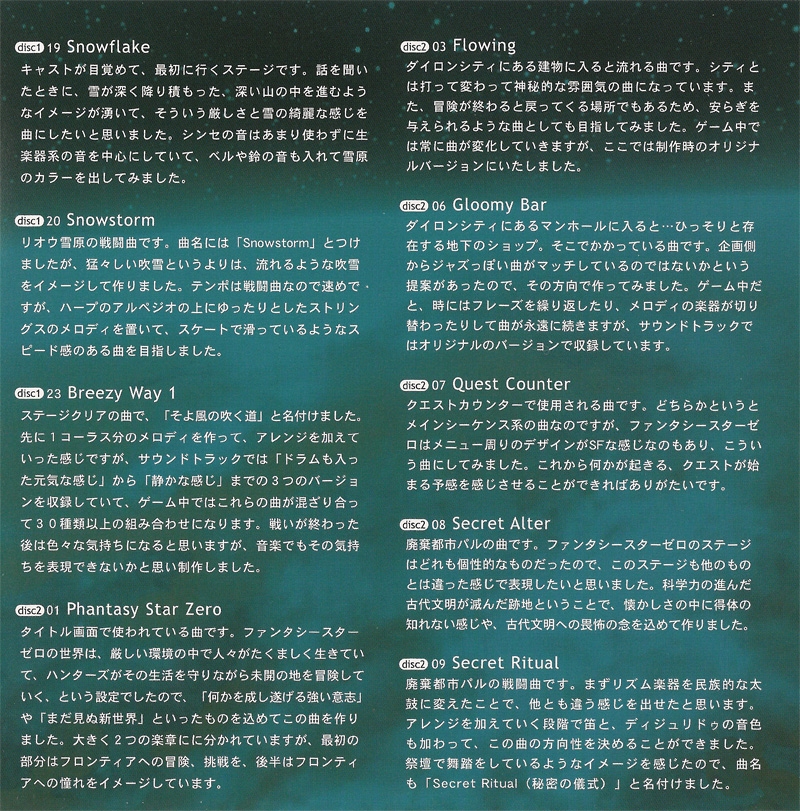 disc1 19 Snowflake
キャストが目覚めて、最初に行くステージです。話を聞いたときに、雪が深く降り積もった、深い山の中を進むようなイメージが湧いて、そういう厳しさと雪の綺麗な感じを曲にしたいと思いました。シンセの音はあまり使わずに生楽器系の音を中心にしていて、ベルや鈴の音も入れて雪原のカラーを出してみました。

disc1 20 Snowstorm
リオウ雪原の戦闘曲です。曲名には「Snowstorm」とつけましたが、猛々しい吹雪というよりは、流れるような吹雪をイメージして作りました。テンポは戦闘曲なので速めですが、ハープのアルペジオの上にゆったりとしたストリングスのメロディを置いて、スケートで滑っているようなスピード感のある曲を目指しました。

disc1 23 Breezy Way 1
ステージクリアの曲で、「そよ風の吹く道」と名付けました。先に１コーラス分のメロディを作って、アレンジを加えていった感じですが、サウンドトラックでは「ドラムも入った元気な感じ」から「静かな感じ」までの３つのバージョンを収録していて、ゲーム中ではこれらの曲が混ざり合って３０種類以上の組み合わせになります。戦いが終わった後は色々な気持ちになると思いますが、音楽でもその気持ちを表現できないかと思い制作しました。

disc2 01 Phantasy Star Zero
タイトル画面で使われている曲です。ファンタシースターゼロの世界は、厳しい環境の中で人々がたくましく生きていて、ハンターズがその生活を守りながら未開の地を冒険していく、という設定でしたので、「何かを成し遂げる強い意志」や「まだ見ぬ新世界」といったものを込めてこの曲を作りました。大きく２つの楽章にに分かれていますが、最初の部分はフロンティアへの冒険、挑戦を、後半はフロンティアへの憧れをイメージしています。

disc2 03 Flowing
ダイロンシティにある建物に入ると流れる曲です。シティとは打って変わって神秘的な雰囲気の曲になっています。また、冒険が終わると戻ってくる場所でもあるため、安らぎを与えられるような曲としても目指してみました。ゲーム中では常に曲が変化していきますが、ここでは制作時のオリジナルバージョンにいたしました。

disc2 06 Gloomy Bar
ダイロンシティにあるマンホールに入ると…ひっそりと存在する地下のショップ。そこでかかっている曲です。企画側からジャズっぽい曲がマッチしているのではないかという提案があったので、その方向で作ってみました。ゲーム中だと、時にはフレーズを繰り返したり、メロディの楽器が切り替わったりして曲が永遠に続きますが、サウンドトラックではオリジナルのバージョンで収録しています。

disc2 07 Quest Counter
クエストカウンターで使用される曲です。どちらかというとメインシーケンス系の曲なのですが、ファンタシースターゼロはメニュー周りのデザインがSFな感じなのもあり、こういう曲にしてみました。これから何かが起きる、クエストが始まる予感を感じさせることができればありがたいです。

disc2 08 Secret Alter
廃棄都市パルの曲です。ファンタシースターゼロのステージはどれも個性的なものだったので、このステージも他のものとは違った感じで表現したいと思いました。科学力の進んだ古代文明が滅んだ跡地ということで、懐かしさの中に得体の知れない感じや、古代文明への畏怖の念を込めて作りました。

disc2 09 Secret Ritual
廃棄都市パルの戦闘曲です。まずリズム楽器を民族的な太鼓に変えたことで、他とも違う感じを出せたと思います。アレンジを加えていく段階で笛と、ディジュリドゥの音色も加わって、この曲の方向性を決めることができました。祭壇で舞踏をしているようなイメージを感じたので、曲名も「Secret Ritual（秘密の儀式）」と名付けました。